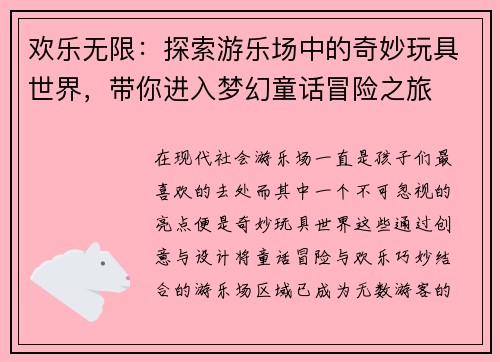 欢乐无限：探索游乐场中的奇妙玩具世界，带你进入梦幻童话冒险之旅

在现代社会游乐场一直是孩子们最喜欢的去处而其中一个不可忽视的亮点便是奇妙玩具世界这些通过创意与设计将童话冒险与欢乐巧妙结合的游乐场区域已成为无数游客的